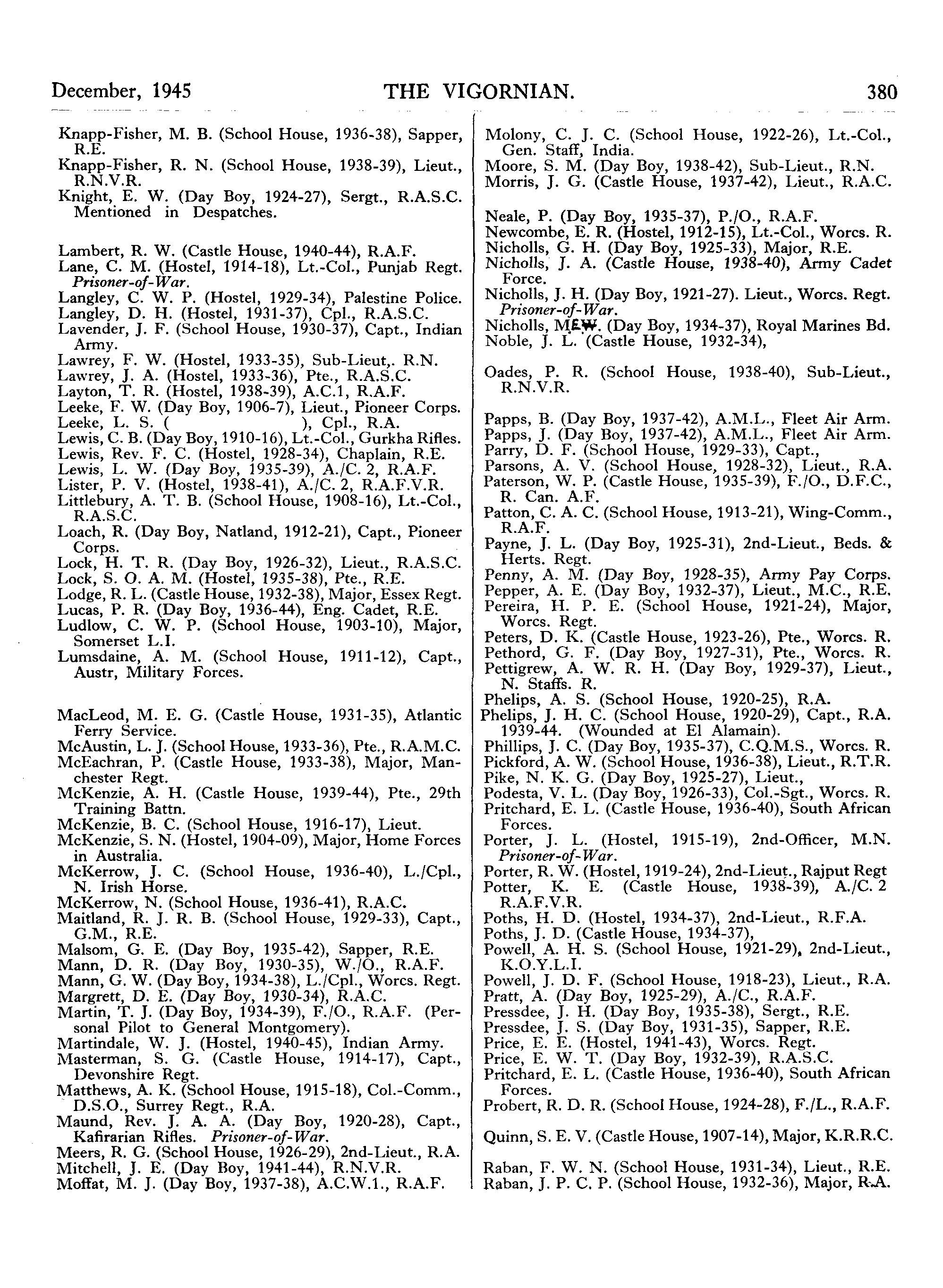 December, 1945 THE VIGORNIAN. 380

Knapp-Fisher, M. B. (School House, 1936-38), Sapper, R.E.
Knapp-Fisher, R. N. (School House, 1938-39), Lieut., R.N.V.R.
Knight, E. W. (Day Boy, 1924-27), Sergt., R.A.S.C. Mentioned in Despatches.

Lambert, R. W. (Castle House, 1940-44), R.A.F.
Lane, C. M. (Hostel, 1914-18), Lt.-Col., Punjab Regt. Prisoner-of-War.
Langley, C. W. P. (Hostel, 1929-34), Palestine Police.
Langley, D. H. (Hostel, 1931-37), Cpl., R.A.S.C.
Lavender, J. F. (School House, 1930-37), Capt., Indian Army.
Lawrey, F. W. (Hostel, 1933-35), Sub-Lieut,. R.N.
Lawrey, J. A. (Hostel, 1933-36), Pte., R.A.S.C.
Layton, T. R. (Hostel, 1938-39), A.C.1, R.A.F.
Leeke, F. W. (Day Boy, 1906-7), Lieut., Pioneer Corps.
Leeke, L. S. ( ), Cpl., R.A.
Lewis, C. B. (Day Boy, 1910-16), Lt.-Col., Gurkha Rifles.
Lewis, Rev. F. C. (Hostel, 1928-34), Chaplain, R.E.
Lewis, L. W. (Day Boy, 1935-39), A./C. 2, R.A.F.
Lister, P. V. (Hostel, 1938-41), A./C. 2, R.A.F.V.R.
Littlebury, A. T. B. (School House, 1908-16), Lt.-Col., R.A.S.C.
Loach, R. (Day Boy, Natland, 1912-21), Capt., Pioneer Corps.
Lock, H. T. R. (Day Boy, 1926-32), Lieut., R.A.S.C.
Lock, S. O. A. M. (Hostel, 1935-38), Pte., R.E.
Lodge, R. L. (Castle House, 1932-38), Major, Essex Regt.
Lucas, P. R. (Day Boy, 1936-44), Eng. Cadet, R.E.
Ludlow, C. W. P. (School House, 1903-10), Major, Somerset L.I.
Lumsdaine, A. M. (School House, 1911-12), Capt., Austr, Military Forces.

MacLeod, M. E. G. (Castle House, 1931-35), Atlantic Ferry Service.
McAustin, L. J. (School House, 1933-36), Pte., R.A.M.C.
McEachran, P. (Castle House, 1933-38), Major, Manchester Regt.
McKenzie, A. H. (Castle House, 1939-44), Pte., 29th Training Battn.
McKenzie, B. C. (School House, 1916-17), Lieut.
McKenzie, S. N. (Hostel, 1904-09), Major, Home Forces in Australia.
McKerrow, J. C. (School House, 1936-40), L./Cpl., N. Irish Horse.
McKerrow, N. (School House, 1936-41), R.A.C.
Maitland, R. J. R. B. (School House, 1929-33), Capt., G.M., R.E.
Malsom, G. E. (Day Boy, 1935-42), Sapper, R.E.
Mann, D. R. (Day Boy, 1930-35), W./O., R.A.F.
Mann, G. W. (Day Boy, 1934-38), L./Cpl., Worcs. Regt.
Margrett, D. E. (Day Boy, 1930-34), R.A.C.
Martin, T. J. (Day Boy, 1934-39), F./O., R.A.F. (Personal Pilot to General Montgomery).
Martindale, W. J. (Hostel, 1940-45), Indian Army.
Masterman, S. G. (Castle House, 1914-17), Capt., Devonshire Regt.
Matthews, A. K. (School House, 1915-18), Col.-Comm., D.S.O., Surrey Regt., R.A.
Maund, Rev. J. A. A. (Day Boy, 1920-28), Capt., Kafirarian Rifles. Prisoner-of-War.
Meers, R. G. (School House, 1926-29), 2nd-Lieut., R.A.
Mitchell, J. E. (Day Boy, 1941-44), R.N.V.R.
Moffat, M. J. (Day Boy, 1937-38), A.C.W.1., R.A.F.

Molony, C. J. C. (School House, 1922-26), Lt.-Col., Gen. Staff, India.
Moore, S. M. (Day Boy, 1938-42), Sub-Lieut., R.N.
Morris, J. G. (Castle House, 1937-42), Lieut., R.A.C.

Neale, P. (Day Boy, 1935-37), P./O., R.A.F.
Newcombe, E. R. (Hostel, 1912-15), Lt.-Col., Worcs. R.
Nicholls, G. H. (Day Boy, 1925-33), Major, R.E.
Nicholls, J. A. (Castle House, 1938-40), Army Cadet Force.
Nicholls, J. H. (Day Boy, 1921-27). Lieut., Worcs. Regt. Prisoner-of-War.
Nicholls, M.E.W. (Day Boy, 1934-37), Royal Marines Bd.
Noble, J. L. (Castle House, 1932-34),

Oades, P. R. (School House, 1938-40), Sub-Lieut., R.N.V.R.

Papps, B. (Day Boy, 1937-42), A.M.L., Fleet Air Arm.
Papps, J. (Day Boy, 1937-42), A.M.L., Fleet Air Arm.
Parry, D. F. (School House, 1929-33), Capt.,
Parsons, A. V. (School House, 1928-32), Lieut., R.A.
Paterson, W. P. (Castle House, 1935-39), F./O., D.F.C., R. Can. A.F.
Patton, C. A. C. (School House, 1913-21), Wing-Comm., R.A.F.
Payne, J. L. (Day Boy, 1925-31), 2nd-Lieut., Beds. & Herts. Regt.
Penny, A. M. (Day Boy, 1928-35), Army Pay Corps.
Pepper, A. E. (Day Boy, 1932-37), Lieut., M.C., R.E.
Pereira, H. P. E. (School House, 1921-24), Major, Worcs. Regt.
Peters, D. K. (Castle House, 1923-26), Pte., Worcs. R.
Pethord, G. F. (Day Boy, 1927-31), Pte., Worcs. R.
Pettigrew, A. W. R. H. (Day Boy, 1929-37), Lieut., N. Staffs. R.
Phelips, A. S. (School House, 1920-25), R.A.
Phelips, J. H. C. (School House, 1920-29), Capt., R.A. 1939-44. (Wounded at El Alamain).
Phillips, J. C. (Day Boy, 1935-37), C.Q.M.S., Worcs. R.
Pickford, A. W. (School House, 1936-38), Lieut., R.T.R.
Pike, N. K. G. (Day Boy, 1925-27), Lieut.,
Podesta, V. L. (Day Boy, 1926-33), Col.-Sgt., Worcs. R.
Pritchard, E. L. (Castle House, 1936-40), South African Forces.
Porter, J. L. (Hostel, 1915-19), 2nd-Officer, M.N. Prisoner-of-War.
Porter, R. W. (Hostel, 1919-24), 2nd-Lieut., Rajput Regt
Potter, K. E. (Castle House, 1938-39), A./C. 2 R.A.F.V.R.
Poths, H. D. (Hostel, 1934-37), 2nd-Lieut., R.F.A.
Poths, J. D. (Castle House, 1934-37),
Powell, A. H. S. (School House, 1921-29), 2nd-Lieut., K.O.Y.L.I.
Powell, J. D. F. (School House, 1918-23), Lieut., R.A.
Pratt, A. (Day Boy, 1925-29), A./C., R.A.F.
Pressdee, J. H. (Day Boy, 1935-38), Sergt., R.E.
Pressdee, J. S. (Day Boy, 1931-35), Sapper, R.E.
Price, E. E. (Hostel, 1941-43), Worcs. Regt.
Price, E. W. T. (Day Boy, 1932-39), R.A.S.C.
Pritchard, E. L. (Castle House, 1936-40), South African Forces.
Probert, R. D. R. (School House, 1924-28), F./L., R.A.F.

Quinn, S. E. V. (Castle House, 1907-14), Major, K.R.R.C.

Raban, F. W. N. (School House, 1931-34), Lieut., R.E.
Raban, J. P. C. P. (School House, 1932-36), Major, R.A.